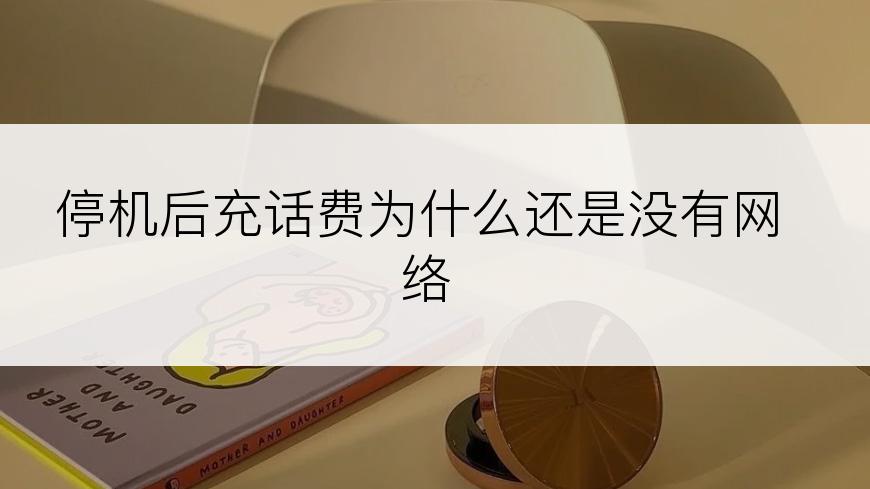 停机后充话费为什么还是没有网络

MOTHER AND DAUGHTER

MOTHER AND DAUGHTER